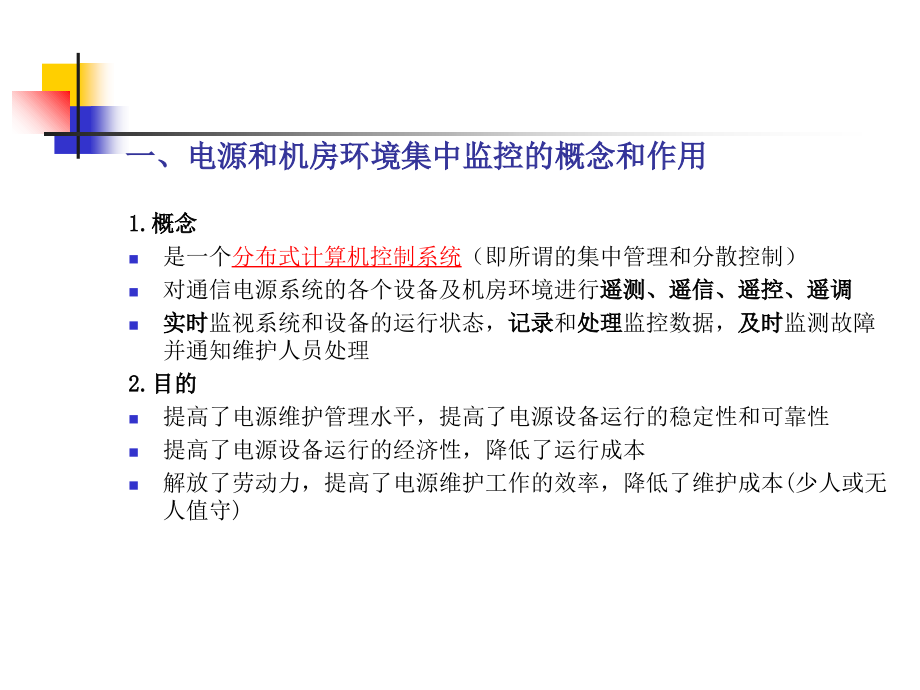 一、电源和机房环境集中监控的概念和作用

1.概念

• 是一个分布式计算机控制系统（即所谓的集中管理和分散控制）
• 对通信电源系统的各个设备及机房环境进行遥测、遥信、遥控、遥调
• 实时监视系统和设备的运行状态，记录和处理监控数据，及时监测故障并通知维护人员处理

2.目的

• 提高了电源维护管理水平，提高了电源设备运行的稳定性和可靠性
• 提高了电源设备运行的经济性，降低了运行成本
• 解放了劳动力，提高了电源维护工作的效率，降低了维护成本(少人或无人值守)